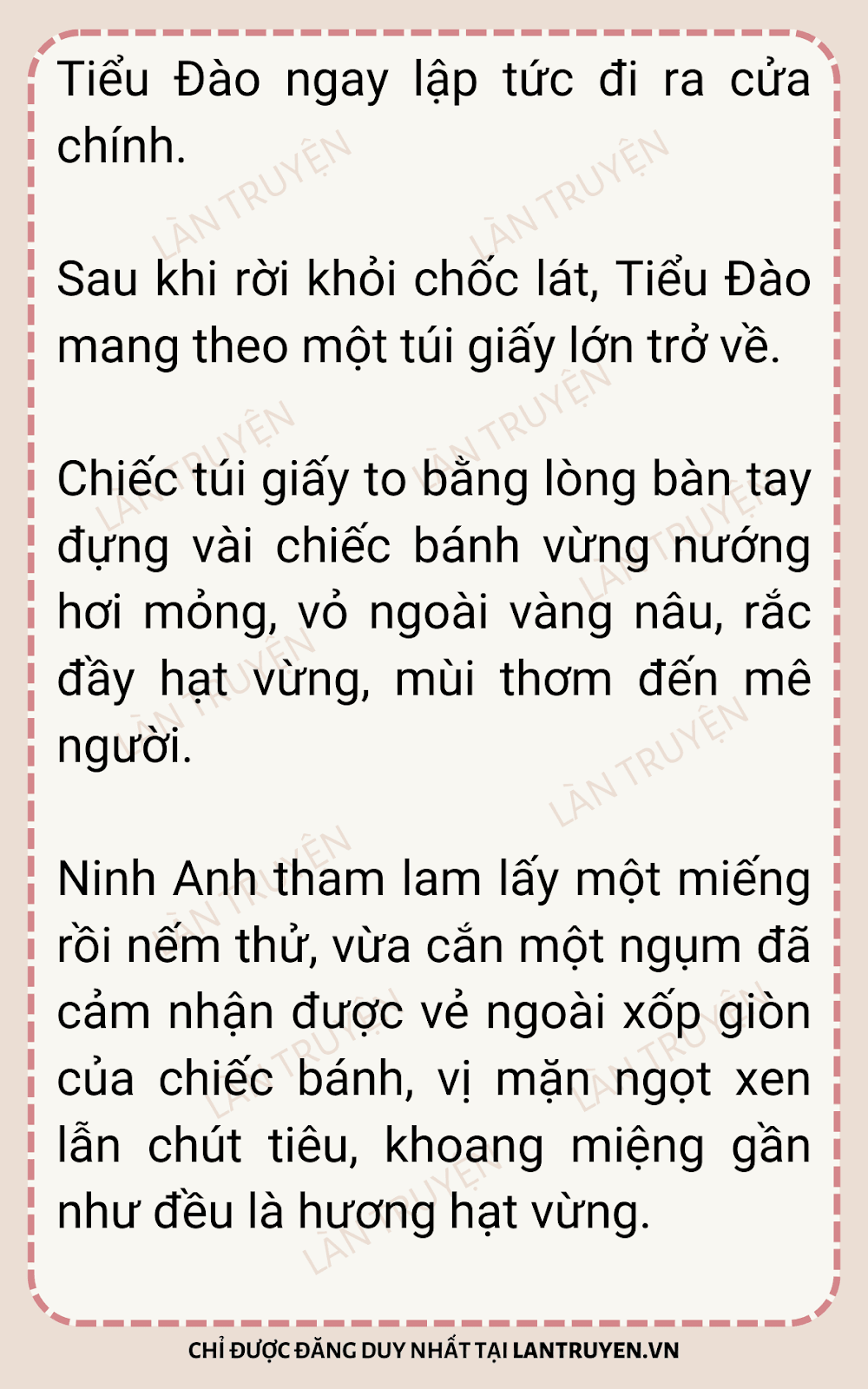 Tiểu Đào ngay lập tức đi ra cửa chính.

Sau khi rời khỏi chốc lát, Tiểu Đào mang theo một túi giấy lớn trở về.

Chiếc túi giấy to bằng lòng bàn tay đựng vài chiếc bánh vừng nướng hơi mỏng, vỏ ngoài vàng nâu, rắc đầy hạt vừng, mùi thơm đến mê người.

Ninh Anh tham lam lấy một miếng rồi nếm thử, vừa cắn một ngụm đã cảm nhận được vẻ ngoài xốp giòn của chiếc bánh, vị mặn ngọt xen lẫn chút tiêu, khoang miệng gần như đều là hương hạt vừng.

CHỈ ĐƯỢC ĐĂNG DUY NHẤT TẠI LANTRUYEN.VN

LÀN TRUYỆN